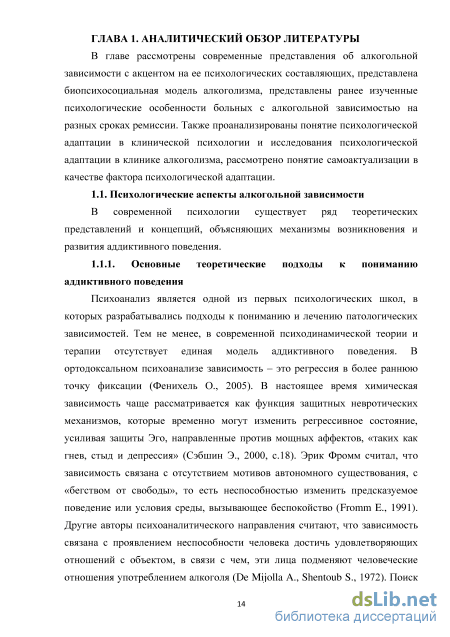 ГЛАВА 1. АНАЛИТИЧЕСКИЙ ОБЗОР ЛИТЕРАТУРЫ

В главе рассмотрены современные представления об алкогольной зависимости с акцентом на ее психологических составляющих, представлена биопсихосоциальная модель алкоголизма, представлены ранее изученные психологические особенности больных с алкогольной зависимостью на разных сроках ремиссии. Также проанализированы понятие психологической адаптации в клинической психологии и исследования психологической адаптации в клинике алкоголизма, рассмотрено понятие самоактуализации в качестве фактора психологической адаптации.

1.1. Психологические аспекты алкогольной зависимости

В современной психологии существует ряд теоретических представлений и концепций, объясняющих механизмы возникновения и развития аддиктивного поведения.

1.1.1. Основные теоретические подходы к пониманию аддиктивного поведения

Психоанализ является одной из первых психологических школ, в которых разрабатывались подходы к пониманию и лечению патологических зависимостей. Тем не менее, в современной психодинамической теории и терапии отсутствует единая модель аддиктивного поведения. В ортодоксальном психоанализе зависимость – это регрессия в более раннюю точку фиксации (Фенихель О., 2005). В настоящее время химическая зависимость чаще рассматривается как функция защитных невротических механизмов, которые временно могут изменить регрессивное состояние, усиливая защиты Эго, направленные против мощных аффектов, «таких как гнев, стыд и депрессия» (Сэбшин Э., 2000, с.18). Эрик Фромм считал, что зависимость связана с отсутствием мотивов автономного существования, с «бегством от свободы», то есть неспособностью изменить предсказуемое поведение или условия среды, вызывающее беспокойство (Fromm E., 1991). Другие авторы психоаналитического направления считают, что зависимость связана с проявлением неспособности человека достичь удовлетворяющих отношений с объектом, в связи с чем, эти лица подменяют человеческие отношения употреблением алкоголя (De Mijolla A., Shentoub S., 1972). Поиск

14

dsLib.net
библиотека диссертаций